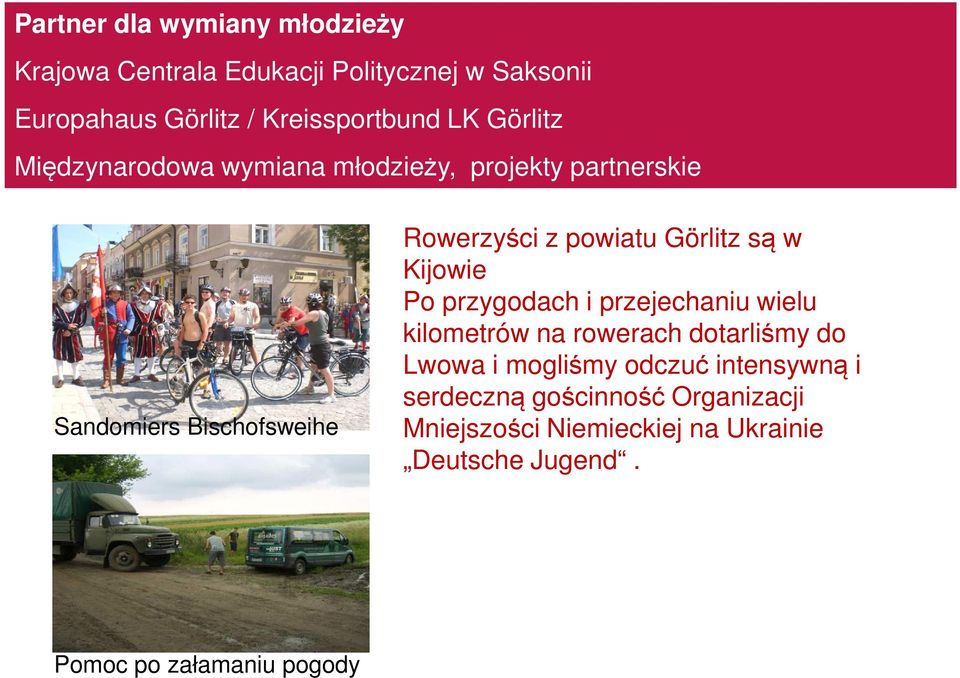 Partner dla wymiany młodzieży

Krajowa Centrala Edukacji Politycznej w Saksonii

Europahaus Görlitz / Kreissportbund LK Görlitz

Międzynarodowa wymiana młodzieży, projekty partnerskie

Sandomiers Bischofsweihe

Pomoc po załamaniu pogody

Rowerzyści z powiatu Görlitz są w Kijowie
Po przygodach i przejechaniu wielu kilometrów na rowerach dotarliśmy do Lwowa i mogliśmy odczuć intensywną i serdeczną gościnność Organizacji Mniejszości Niemieckiej na Ukrainie „Deutsche Jugend“ .